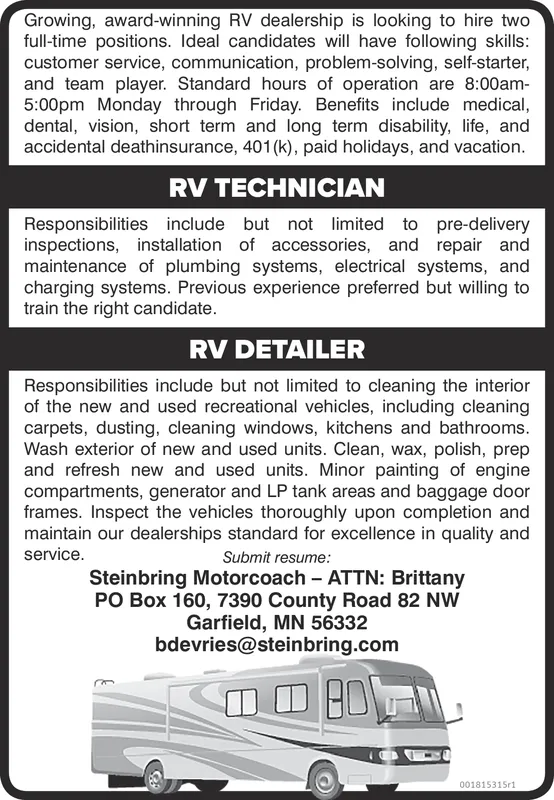 Growing, award-winning RV dealership is looking to hire two full-time positions. Ideal candidates will have following skills: customer service, communication, problem-solving, self-starter, and team player. Standard hours of operation are 8:00am-5:00pm Monday through Friday. Benefits include medical, dental, vision, short term and long term disability, life, and accidental deathinsurance, 401(k), paid holidays, and vacation.

RV TECHNICIAN

Responsibilities include but not limited to pre-delivery inspections, installation of accessories, and repair and maintenance of plumbing systems, electrical systems, and charging systems. Previous experience preferred but willing to train the right candidate.

RV DETAILER

Responsibilities include but not limited to cleaning the interior of the new and used recreational vehicles, including cleaning carpets, dusting, cleaning windows, kitchens and bathrooms. Wash exterior of new and used units. Clean, wax, polish, prep and refresh new and used units. Minor painting of engine compartments, generator and LP tank areas and baggage door frames. Inspect the vehicles thoroughly upon completion and maintain our dealerships standard for excellence in quality and service.

Submit resume:

Steinbring Motorcoach – ATTN: Brittany
PO Box 160, 7390 County Road 82 NW
Garfield, MN 56332
bdevries@steinbring.com

001815315r1